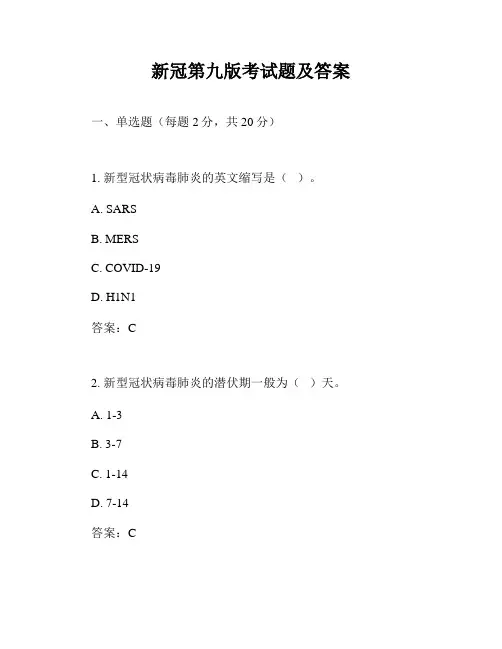 新冠第九版考试题及答案

一、单选题（每题 2 分，共 20 分）

1. 新型冠状病毒肺炎的英文缩写是（ ）。

A. SARS

B. MERS

C. COVID-19

D. H1N1

答案：C

2. 新型冠状病毒肺炎的潜伏期一般为（ ）天。

A. 1-3

B. 3-7

C. 1-14

D. 7-14

答案：C